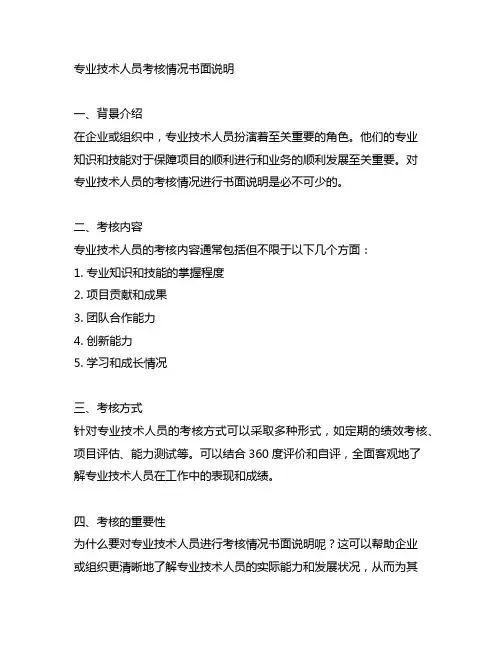 专业技术人员考核情况书面说明

一、背景介绍
在企业或组织中，专业技术人员扮演着至关重要的角色。他们的专业知识和技能对于保障项目的顺利进行和业务的顺利发展至关重要。对专业技术人员的考核情况进行书面说明是必不可少的。

二、考核内容
专业技术人员的考核内容通常包括但不限于以下几个方面：
1. 专业知识和技能的掌握程度
2. 项目贡献和成果
3. 团队合作能力
4. 创新能力
5. 学习和成长情况

三、考核方式
针对专业技术人员的考核方式可以采取多种形式，如定期的绩效考核、项目评估、能力测试等。可以结合 360 度评价和自评，全面客观地了解专业技术人员在工作中的表现和成绩。

四、考核的重要性
为什么要对专业技术人员进行考核情况书面说明呢？这可以帮助企业或组织更清晰地了解专业技术人员的实际能力和发展状况，从而为其